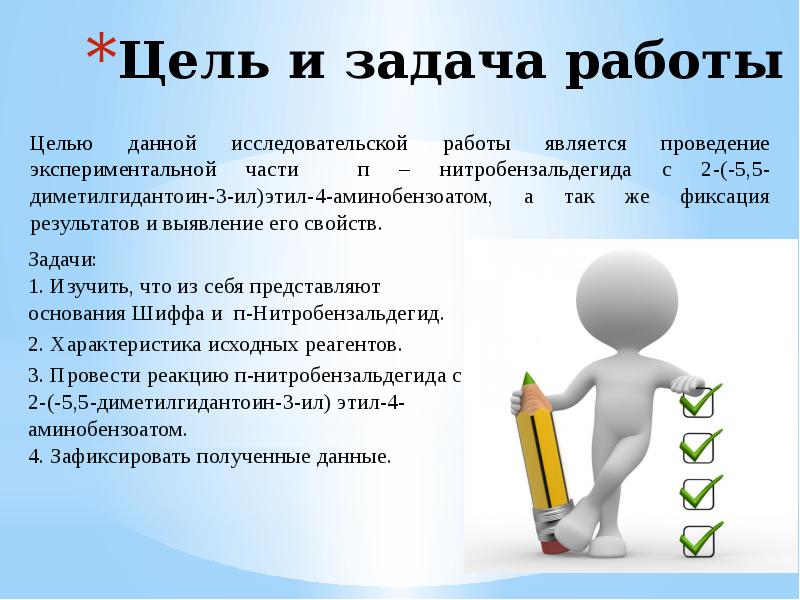 *Цель и задача работы

Целью данной исследовательской работы является проведение экспериментальной части п – нитробензальдегида с 2-(-5,5-диметилгидантоин-3-ил)этил-4-аминобензоатом, а так же фиксация результатов и выявление его свойств.

Задачи:
1. Изучить, что из себя представляют основания Шиффа и п-Нитробензальдегид.
2. Характеристика исходных реагентов.
3. Провести реакцию п-нитробензальдегида с 2-(-5,5-диметилгидантоин-3-ил) этил-4-аминобензоатом.
4. Зафиксировать полученные данные.